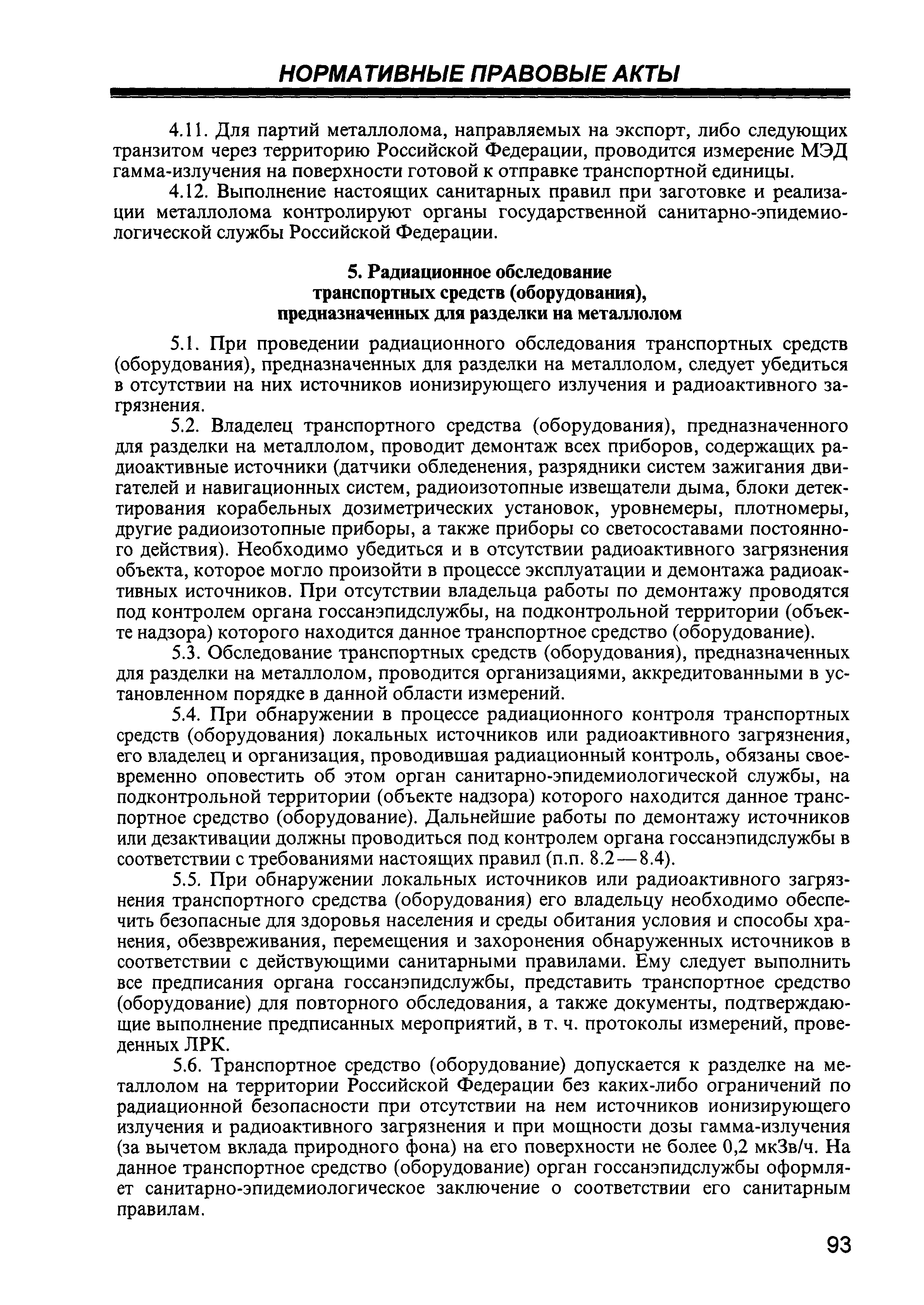 НОРМАТИВНЫЕ ПРАВОВЫЕ АКТЫ

4.11. Для партий металлолома, направляемых на экспорт, либо следующих транзитом через территорию Российской Федерации, проводится измерение МЭД гамма-излучения на поверхности готовой к отправке транспортной единицы.

4.12. Выполнение настоящих санитарных правил при заготовке и реализации металлолома контролируют органы государственной санитарно-эпидемиологической службы Российской Федерации.

5. Радиационное обследование транспортных средств (оборудования), предназначенных для разделки на металлолом

5.1. При проведении радиационного обследования транспортных средств (оборудования), предназначенных для разделки на металлолом, следует убедиться в отсутствии на них источников ионизирующего излучения и радиоактивного загрязнения.

5.2. Владелец транспортного средства (оборудования), предназначенного для разделки на металлолом, проводит демонтаж всех приборов, содержащих радиоактивные источники (датчики обледенения, разрядники систем зажигания двигателей и навигационных систем, радиоизотопные извещатели дыма, блоки детектирования корабельных дозиметрических установок, уровнемеры, плотномеры, другие радиоизотопные приборы, а также приборы со светосоставами постоянного действия). Необходимо убедиться и в отсутствии радиоактивного загрязнения объекта, которое могло произойти в процессе эксплуатации и демонтажа радиоактивных источников. При отсутствии владельца работы по демонтажу проводятся под контролем органа госсанэпидслужбы, на подконтрольной территории (объекте надзора) которого находится данное транспортное средство (оборудование).

5.3. Обследование транспортных средств (оборудования), предназначенных для разделки на металлолом, проводится организациями, аккредитованными в установленном порядке в данной области измерений.

5.4. При обнаружении в процессе радиационного контроля транспортных средств (оборудования) локальных источников или радиоактивного загрязнения, его владелец и организация, проводившая радиационный контроль, обязаны своевременно оповестить об этом орган санитарно-эпидемиологической службы, на подконтрольной территории (объекте надзора) которого находится данное транспортное средство (оборудование). Дальнейшие работы по демонтажу источников или дезактивации должны проводиться под контролем органа госсанэпидслужбы в соответствии с требованиями настоящих правил (п.п. 8.2—8.4).

5.5. При обнаружении локальных источников или радиоактивного загрязнения транспортного средства (оборудования) его владельцу необходимо обеспечить безопасные для здоровья населения и среды обитания условия и способы хранения, обезвреживания, перемещения и захоронения обнаруженных источников в соответствии с действующими санитарными правилами. Ему следует выполнить все предписания органа госсанэпидслужбы, представить транспортное средство (оборудование) для повторного обследования, а также документы, подтверждающие выполнение предписанных мероприятий, в т. ч. протоколы измерений, проведенных ЛРК.

5.6. Транспортное средство (оборудование) допускается к разделке на металлолом на территории Российской Федерации без каких-либо ограничений по радиационной безопасности при отсутствии на нем источников ионизирующего излучения и радиоактивного загрязнения и при мощности дозы гамма-излучения (за вычетом вклада природного фона) на его поверхности не более 0,2 мкЗв/ч. На данное транспортное средство (оборудование) орган госсанэпидслужбы оформляет санитарно-эпидемиологическое заключение о соответствии его санитарным правилам.

93